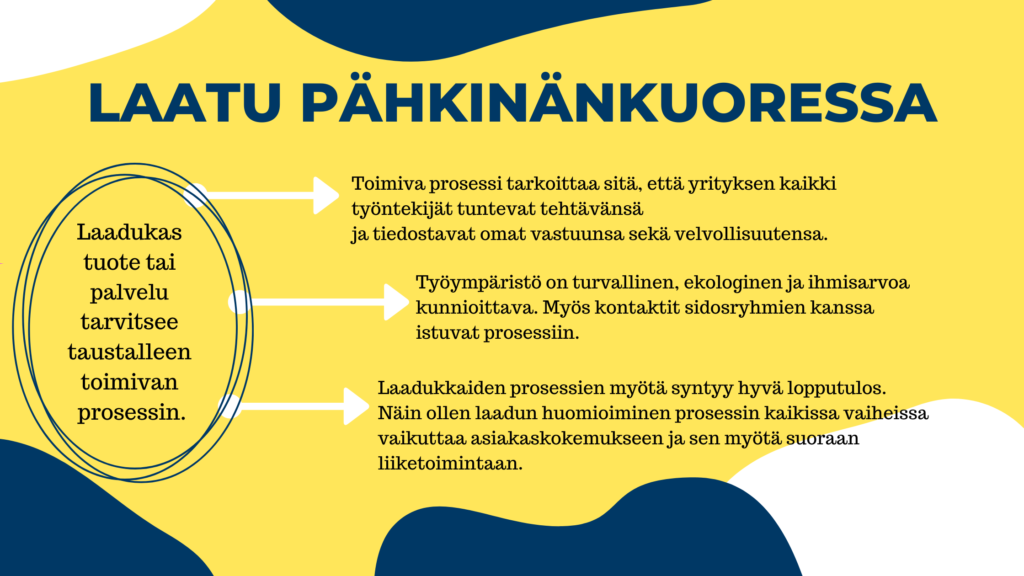 LAATU PÄHKINÄNKUORESSA

Laadukas tuote tai palvelu tarvitsee taustalleen toimivan prosessin.

Toimiva prosessi tarkoittaa sitä, että yrityksen kaikki työntekijät tuntevat tehtävänsä
ja tiedostavat omat vastuunsa sekä velvollisuutensa.

Työympäristö on turvallinen, ekologinen ja ihmisarvoa kunnioittava. Myös kontaktit sidosryhmien kanssa istuvat prosessiin.

Laadukkaiden prosessien myötä syntyy hyvä lopputulos. Näin ollen laadun huomioiminen prosessin kaikissa vaiheissa vaikuttaa asiakaskokemukseen ja sen myötä suoraan liiketoimintaan.